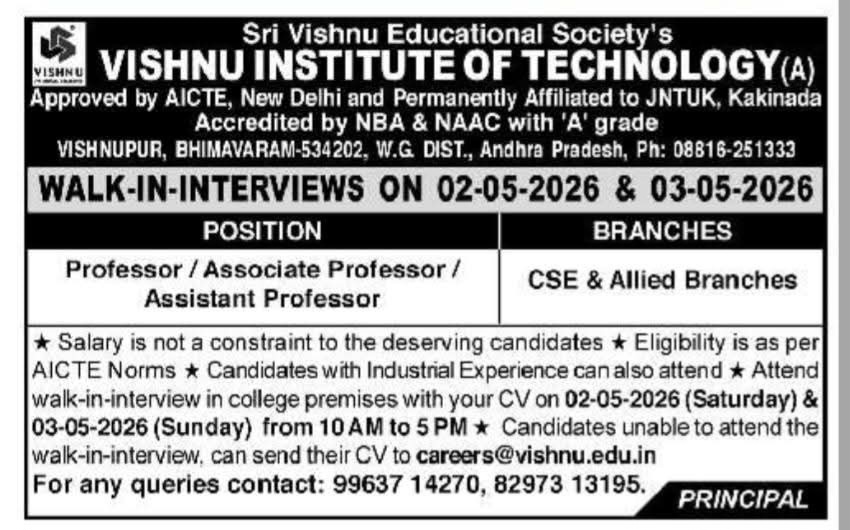 VISHNU

Sri Vishnu Educational Society's
VISHNU INSTITUTE OF TECHNOLOGY(A)
Approved by AICTE, New Delhi and Permanently Affiliated to JNTUK, Kakinada
Accredited by NBA & NAAC with 'A' grade
VISHNUPUR, BHIMAVARAM-534202, W.G. DIST., Andhra Pradesh, Ph: 08816-251333

WALK-IN-INTERVIEWS ON 02-05-2026 & 03-05-2026

| POSITION | BRANCHES |
|---|---|
| Professor / Associate Professor / Assistant Professor | CSE & Allied Branches |

★ Salary is not a constraint to the deserving candidates ★ Eligibility is as per AICTE Norms ★ Candidates with Industrial Experience can also attend ★ Attend walk-in-interview in college premises with your CV on 02-05-2026 (Saturday) & 03-05-2026 (Sunday) from 10 AM to 5 PM ★ Candidates unable to attend the walk-in-interview, can send their CV to careers@vishnu.edu.in
For any queries contact: 99637 14270, 82973 13195.

PRINCIPAL